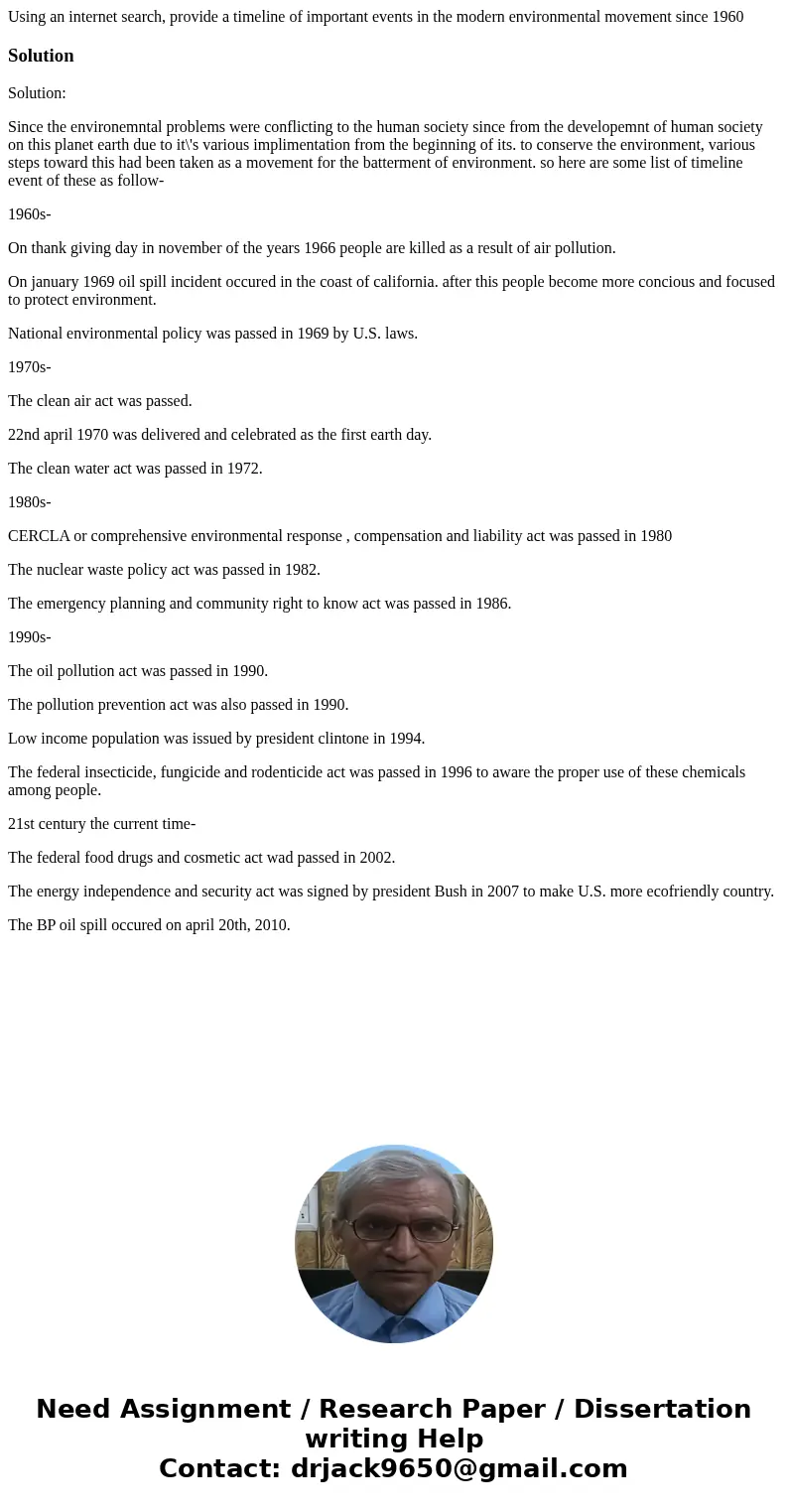 Using an internet search, provide a timeline of important events in the modern environmental movement since 1960

Solution

Solution:

Since the environemntal problems were conflicting to the human society since from the developemnt of human society on this planet earth due to it\'s various implimentation from the beginning of its. to conserve the environment, various steps toward this had been taken as a movement for the batterment of environment. so here are some list of timeline event of these as follow-

1960s-

On thank giving day in november of the years 1966 people are killed as a result of air pollution.

On january 1969 oil spill incident occured in the coast of california. after this people become more concious and focused to protect environment.

National environmental policy was passed in 1969 by U.S. laws.

1970s-

The clean air act was passed.

22nd april 1970 was delivered and celebrated as the first earth day.

The clean water act was passed in 1972.

1980s-

CERCLA or comprehensive environmental response , compensation and liability act was passed in 1980

The nuclear waste policy act was passed in 1982.

The emergency planning and community right to know act was passed in 1986.

1990s-

The oil pollution act was passed in 1990.

The pollution prevention act was also passed in 1990.

Low income population was issued by president clintone in 1994.

The federal insecticide, fungicide and rodenticide act was passed in 1996 to aware the proper use of these chemicals among people.

21st century the current time-

The federal food drugs and cosmetic act wad passed in 2002.

The energy independence and security act was signed by president Bush in 2007 to make U.S. more ecofriendly country.

The BP oil spill occured on april 20th, 2010.

Need Assignment / Research Paper / Dissertation writing Help
Contact: drjack9650@gmail.com